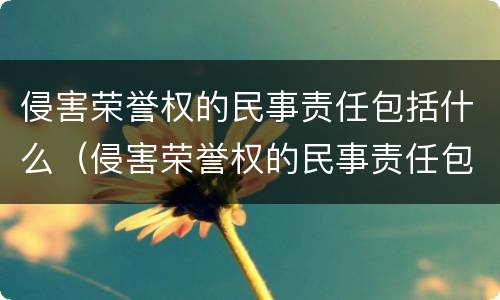 侵害荣誉权的民事责任包括什么（侵害荣誉权的民事责任包